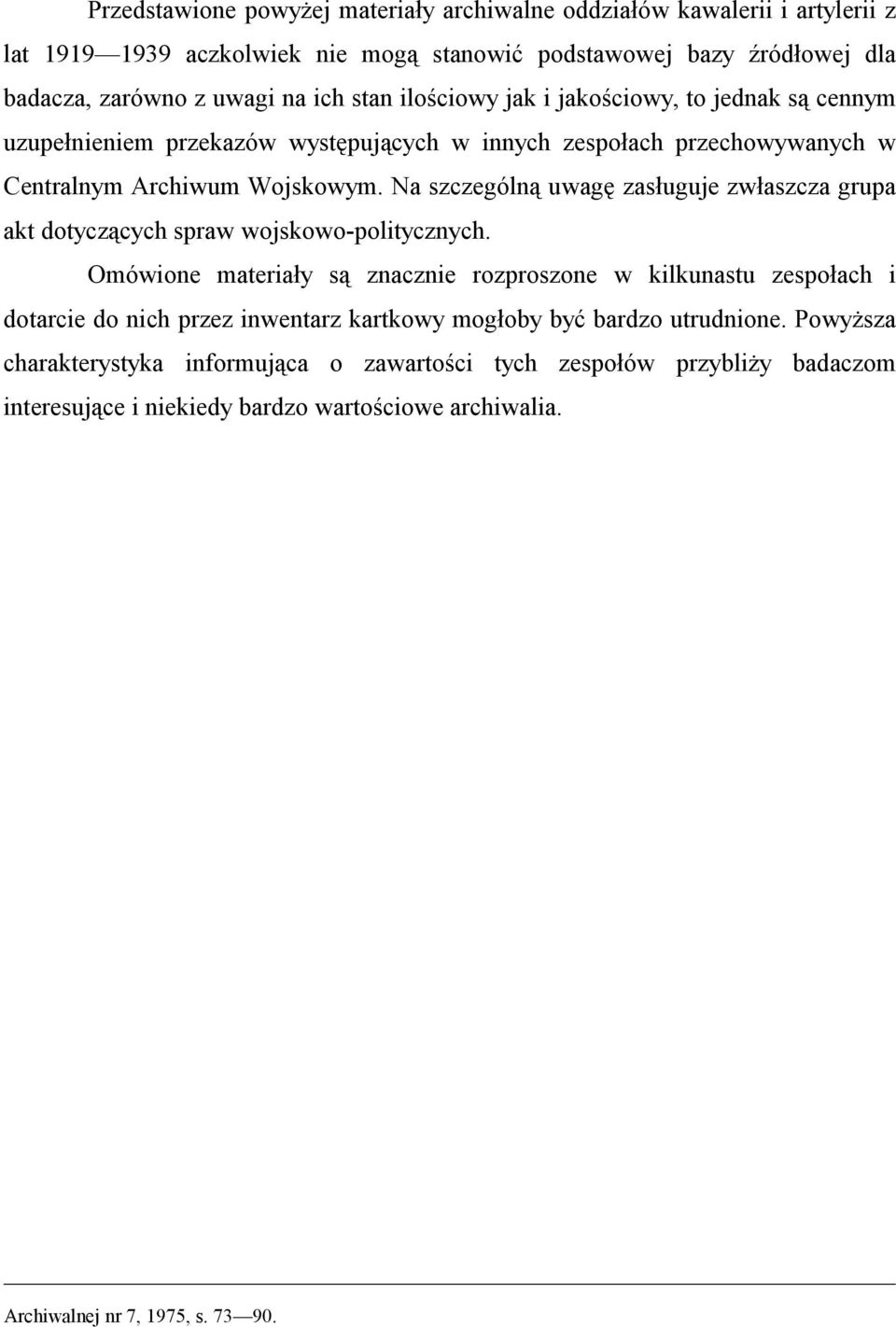 Przedstawione powyżej materiały archiwalne oddziałów kawalerii i artylerii z lat 1919—1939 aczkolwiek nie mogą stanowić podstawowej bazy źródłowej dla badacza, zarówno z uwagi na ich stan ilościowy jak i jakościowy, to jednak są cennym uzupełnieniem przekazów występujących w innych zespołach przechowywanych w Centralnym Archiwum Wojskowym. Na szczególną uwagę zasługuje zwłaszcza grupa akt dotyczących spraw wojskowo-politycznych.

Omówione materiały są znacznie rozproszone w kilkunastu zespołach i dotarcie do nich przez inwentarz kartkowy mogłoby być bardzo utrudnione. Powyższa charakterystyka informująca o zawartości tych zespołów przybliży badaczom interesujące i niekiedy bardzo wartościowe archiwalia.

Archiwalnej nr 7, 1975, s. 73—90.